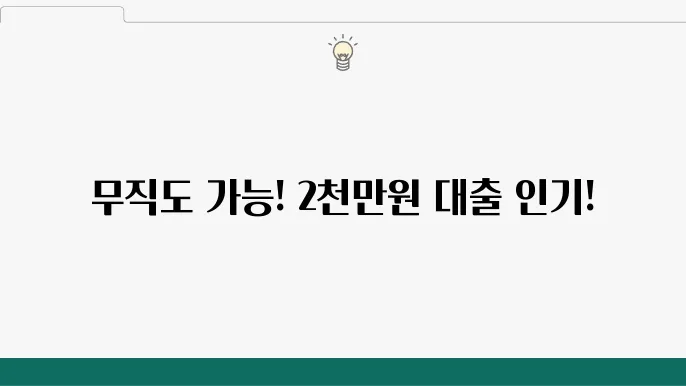 무직도 가능! 2천만원 대출 인기!